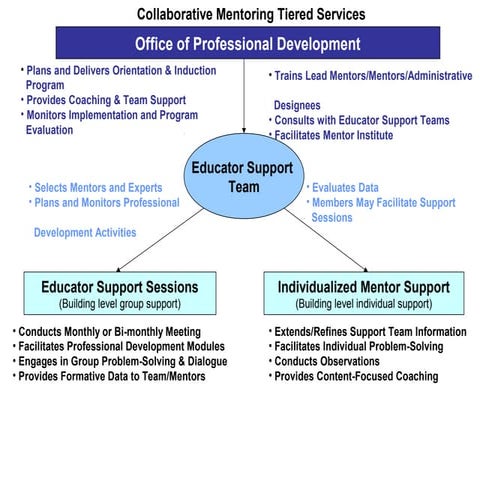 Collaborative Mentoring Tiered Services

Office of Professional Development

• Plans and Delivers Orientation & Induction Program
• Provides Coaching & Team Support
• Monitors Implementation and Program Evaluation

• Trains Lead Mentors/Mentors/Administrative Designees
• Consults with Educator Support Teams
• Facilitates Mentor Institute

Educator Support Team

• Selects Mentors and Experts
• Plans and Monitors Professional Development Activities

• Evaluates Data
• Members May Facilitate Support Sessions

Educator Support Sessions
(Building level group support)

• Conducts Monthly or Bi-monthly Meeting
• Facilitates Professional Development Modules
• Engages in Group Problem-Solving & Dialogue
• Provides Formative Data to Team/Mentors

Individualized Mentor Support
(Building level individual support)

• Extends/Refines Support Team Information
• Facilitates Individual Problem-Solving
• Conducts Observations
• Provides Content-Focused Coaching